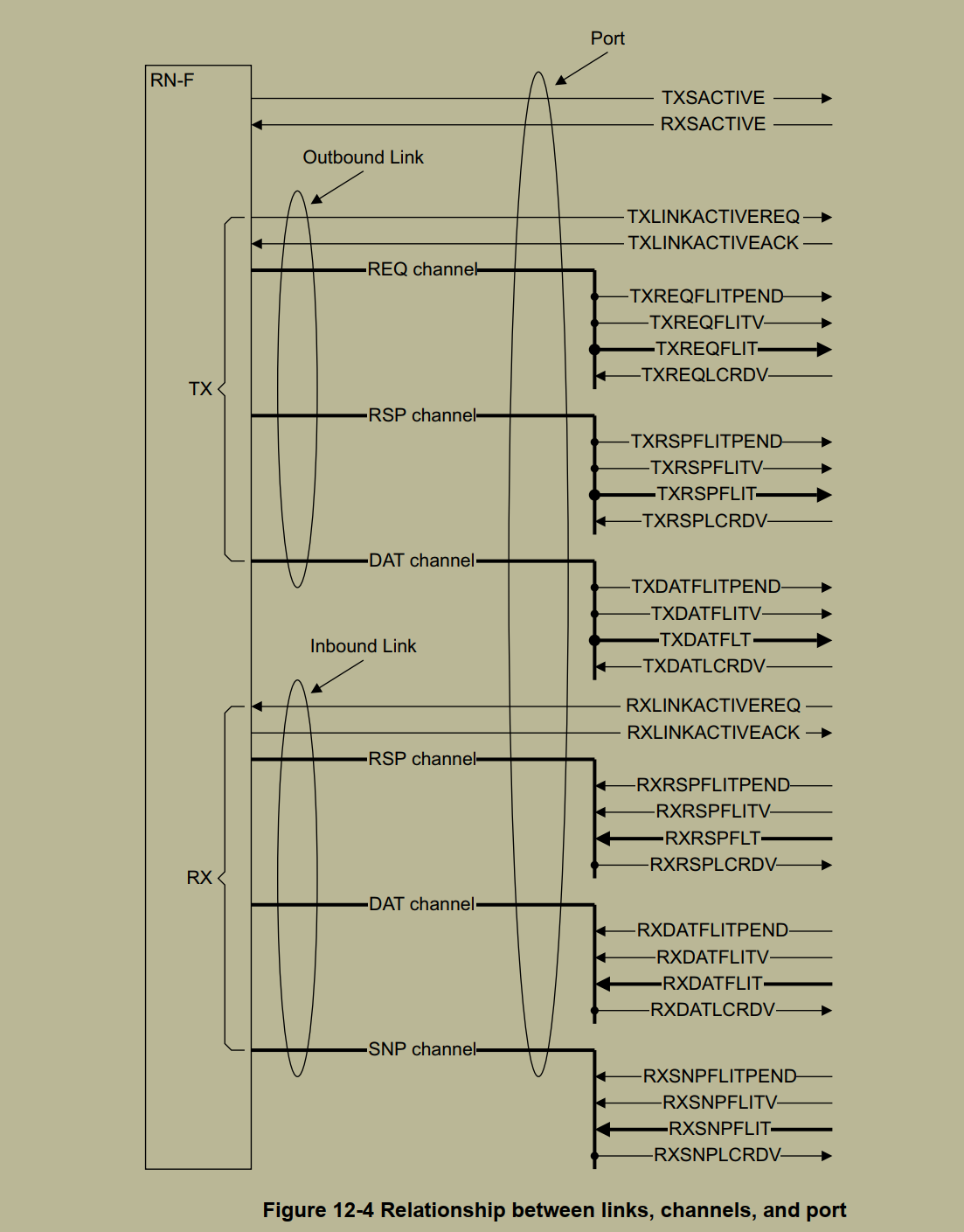 Port

RN-F

TXSACTIVE
RXSACTIVE

Outbound Link

TXLINKACTIVEREQ
TXLINKACTIVEACK
REQ channel
TXREQFLITPEND
TXREQFLITV
TXREQFLIT
TXREQLCRDV

TX

RSP channel
TXRSPFLITPEND
TXRSPFLITV
TXRSPFLIT
TXRSPLCRDV

DAT channel
TXDATFLITPEND
TXDATFLITV
TXDATFLT
TXDATLCRDV

Inbound Link

RXLINKACTIVEREQ
RXLINKACTIVEACK
RSP channel
RXRSPFLITPEND
RXRSPFLITV
RXRSPFLT
RXRSPLCRDV

RX

DAT channel
RXDATFLITPEND
RXDATFLITV
RXDATFLIT
RXDATLCRDV

SNP channel
RXSNPFLITPEND
RXSNPFLITV
RXSNPFLIT
RXSNPLCRDV

Figure 12-4 Relationship between links, channels, and port